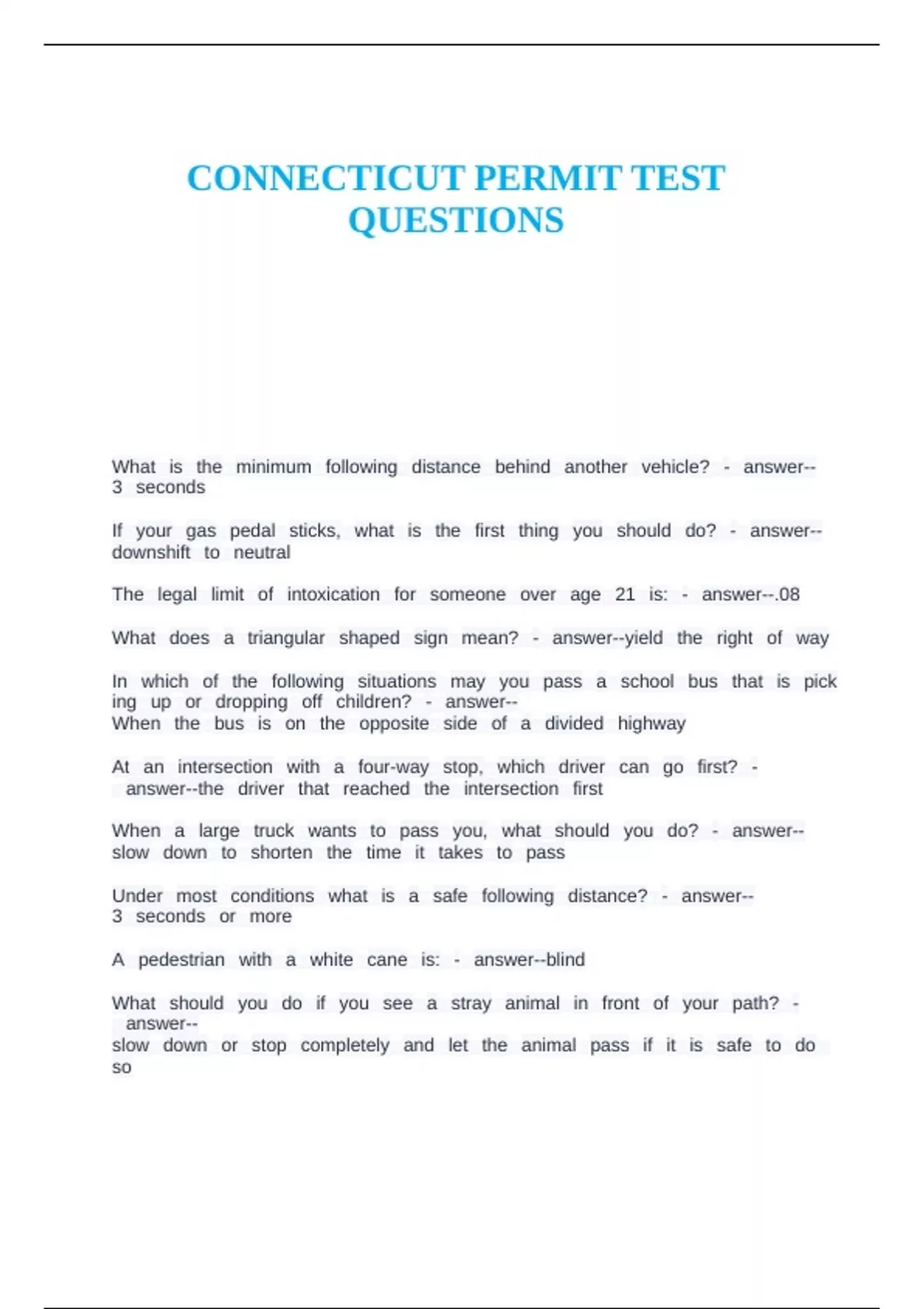 CONNECTICUT PERMIT TEST QUESTIONS

What is the minimum following distance behind another vehicle? - answer-- 3 seconds

If your gas pedal sticks, what is the first thing you should do? - answer-- downshift to neutral

The legal limit of intoxication for someone over age 21 is: - answer--.08

What does a triangular shaped sign mean? - answer--yield the right of way

In which of the following situations may you pass a school bus that is pick ing up or dropping off children? - answer--
When the bus is on the opposite side of a divided highway

At an intersection with a four-way stop, which driver can go first? - answer--the driver that reached the intersection first

When a large truck wants to pass you, what should you do? - answer-- slow down to shorten the time it takes to pass

Under most conditions what is a safe following distance? - answer-- 3 seconds or more

A pedestrian with a white cane is: - answer--blind

What should you do if you see a stray animal in front of your path? - answer--
slow down or stop completely and let the animal pass if it is safe to do so